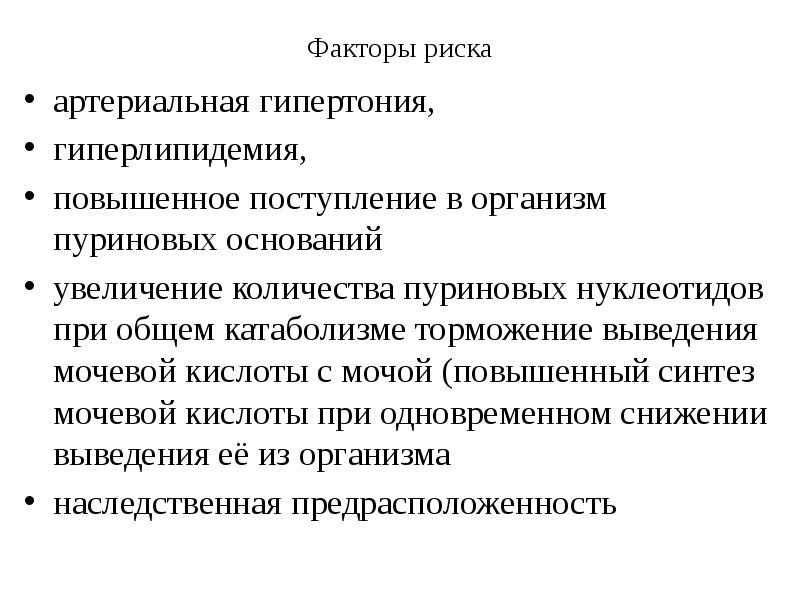 Факторы риска

• артериальная гипертония,
• гиперлипидемия,
• повышенное поступление в организм пуриновых оснований
• увеличение количества пуриновых нуклеотидов при общем катаболизме торможение выведения мочевой кислоты с мочой (повышенный синтез мочевой кислоты при одновременном снижении выведения её из организма
• наследственная предрасположенность